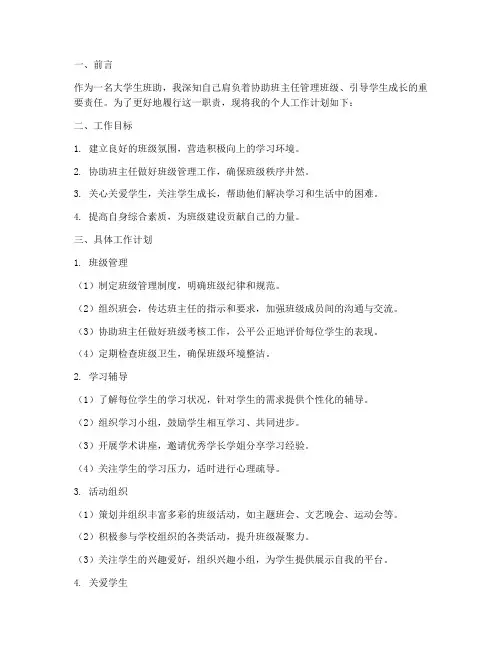 一、前言

作为一名大学生班助，我深知自己肩负着协助班主任管理班级、引导学生成长的重要责任。为了更好地履行这一职责，现将我的个人工作计划如下：

二、工作目标

1. 建立良好的班级氛围，营造积极向上的学习环境。

2. 协助班主任做好班级管理工作，确保班级秩序井然。

3. 关心关爱学生，关注学生成长，帮助他们解决学习和生活中的困难。

4. 提高自身综合素质，为班级建设贡献自己的力量。

三、具体工作计划

1. 班级管理

（1）制定班级管理制度，明确班级纪律和规范。

（2）组织班会，传达班主任的指示和要求，加强班级成员间的沟通与交流。

（3）协助班主任做好班级考核工作，公平公正地评价每位学生的表现。

（4）定期检查班级卫生，确保班级环境整洁。

2. 学习辅导

（1）了解每位学生的学习状况，针对学生的需求提供个性化的辅导。

（2）组织学习小组，鼓励学生相互学习、共同进步。

（3）开展学术讲座，邀请优秀学长学姐分享学习经验。

（4）关注学生的学习压力，适时进行心理疏导。

3. 活动组织

（1）策划并组织丰富多彩的班级活动，如主题班会、文艺晚会、运动会等。

（2）积极参与学校组织的各类活动，提升班级凝聚力。

（3）关注学生的兴趣爱好，组织兴趣小组，为学生提供展示自我的平台。

4. 关爱学生